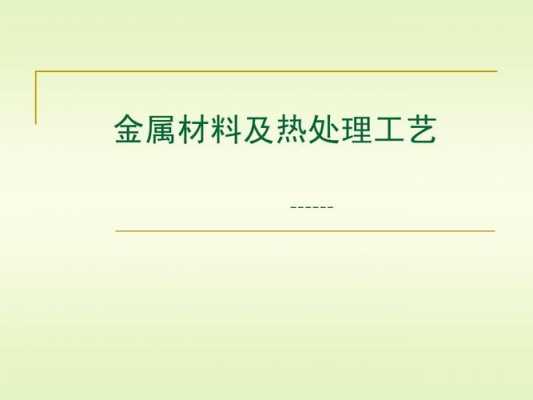 金属材料及热处理工艺

------